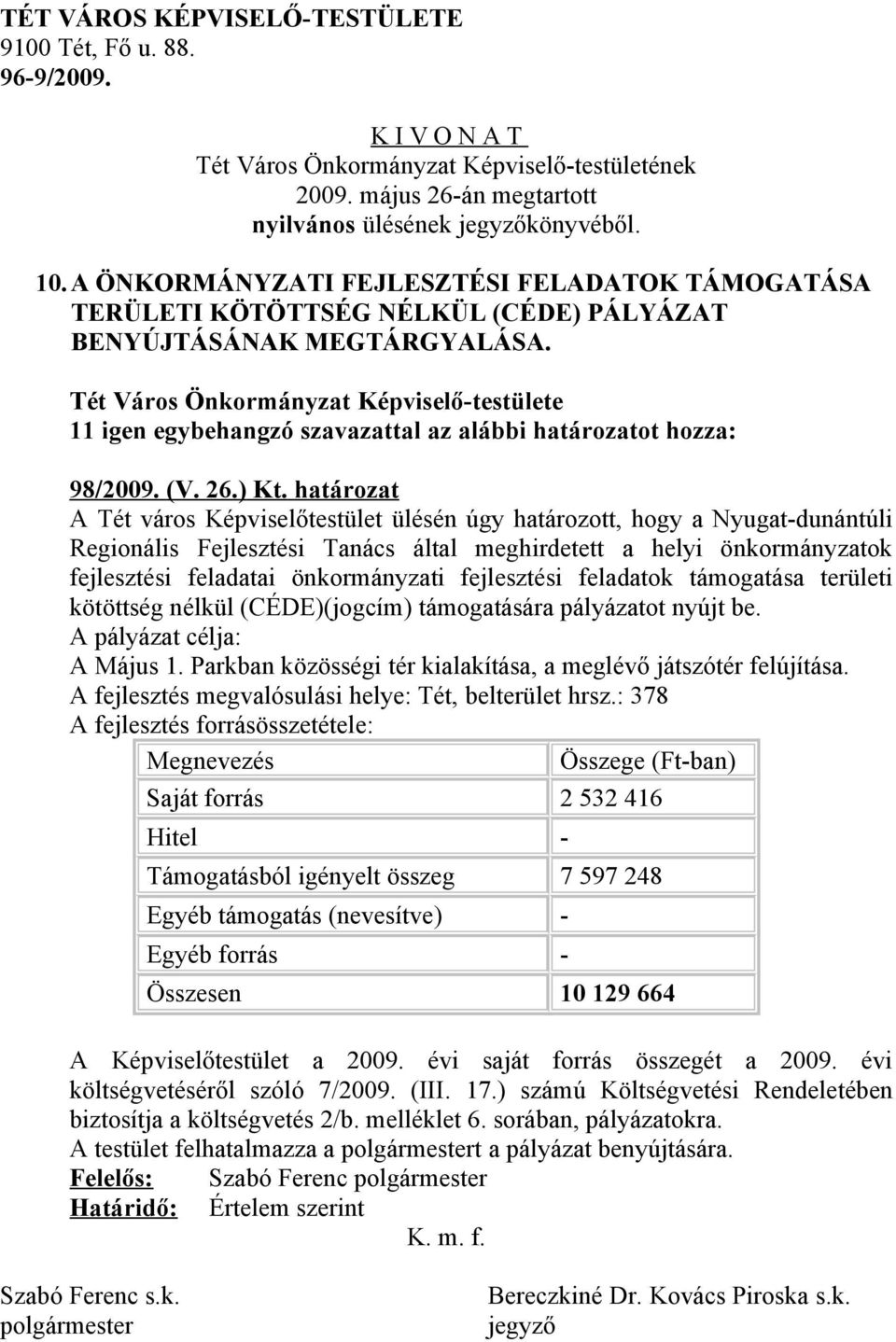 TÉT VÁROS KÉPVISELŐ-TESTÜLETE
9100 Tét, Fő u. 88.
96-9/2009.

K I V O N A T
Tét Város Önkormányzat Képviselő-testületének
2009. május 26-án megtartott
nyilvános ülésének jegyzőkönyvéből.

10. A ÖNKORMÁNYZATI FEJLESZTÉSI FELADATOK TÁMOGATÁSA TERÜLETI KÖTÖTTSÉG NÉLKÜL (CÉDE) PÁLYÁZAT BENYÚJTÁSÁNAK MEGTÁRGYALÁSA.

Tét Város Önkormányzat Képviselő-testülete
11 igen egybehangzó szavazattal az alábbi határozatot hozza:

98/2009. (V. 26.) Kt. határozat
A Tét város Képviselőtestület ülésén úgy határozott, hogy a Nyugat-dunántúli Regionális Fejlesztési Tanács által meghirdetett a helyi önkormányzatok fejlesztési feladatai önkormányzati fejlesztési feladatok támogatása területi kötöttség nélkül (CÉDE)(jogcím) támogatására pályázatot nyújt be.
A pályázat célja:
A Május 1. Parkban közösségi tér kialakítása, a meglévő játszótér felújítása.
A fejlesztés megvalósulási helye: Tét, belterület hrsz.: 378
A fejlesztés forrásösszetétele:

| Megnevezés | Összege (Ft-ban) |
|---|---|
| Saját forrás | 2 532 416 |
| Hitel | - |
| Támogatásból igényelt összeg | 7 597 248 |
| Egyéb támogatás (nevesítve) | - |
| Egyéb forrás | - |
| Összesen | 10 129 664 |

A Képviselőtestület a 2009. évi saját forrás összegét a 2009. évi költségvetéséről szóló 7/2009. (III. 17.) számú Költségvetési Rendeletében biztosítja a költségvetés 2/b. melléklet 6. sorában, pályázatokra.
A testület felhatalmazza a polgármestert a pályázat benyújtására.
Felelős: Szabó Ferenc polgármester
Határidő: Értelem szerint

K. m. f.

Szabó Ferenc s.k.
polgármester

Bereczkiné Dr. Kovács Piroska s.k.
jegyző